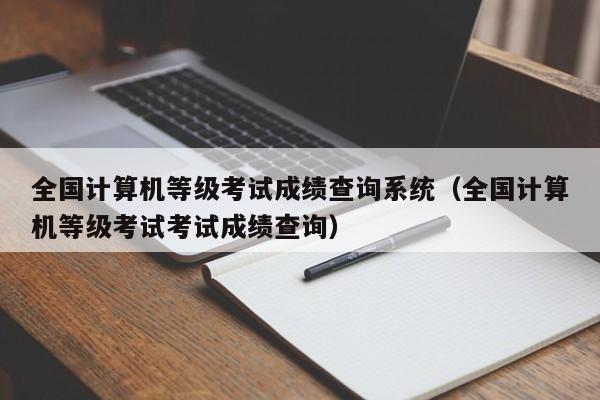 全国计算机等级考试成绩查询系统（全国计算机等级考试考试成绩查询）